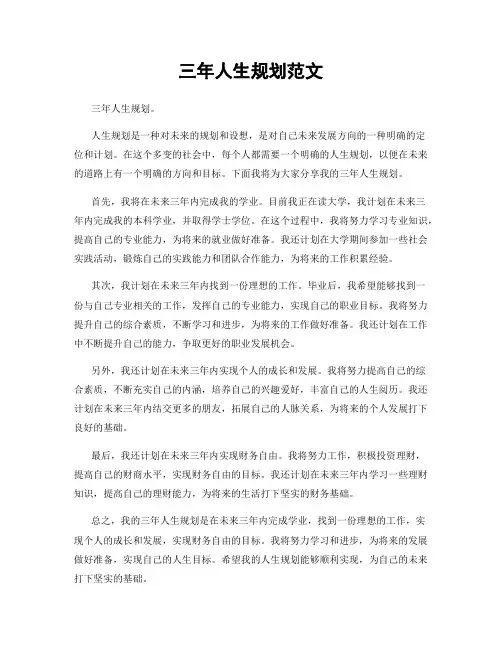 三年人生规划范文

三年人生规划。

人生规划是一种对未来的规划和设想，是对自己未来发展方向的一种明确的定位和计划。在这个多变的社会中，每个人都需要一个明确的人生规划，以便在未来的道路上有一个明确的方向和目标。下面我将为大家分享我的三年人生规划。

首先，我将在未来三年内完成我的学业。目前我正在读大学，我计划在未来三年内完成我的本科学业，并取得学士学位。在这个过程中，我将努力学习专业知识，提高自己的专业能力，为将来的就业做好准备。我还计划在大学期间参加一些社会实践活动，锻炼自己的实践能力和团队合作能力，为将来的工作积累经验。

其次，我计划在未来三年内找到一份理想的工作。毕业后，我希望能够找到一份与自己专业相关的工作，发挥自己的专业能力，实现自己的职业目标。我将努力提升自己的综合素质，不断学习和进步，为将来的工作做好准备。我还计划在工作中不断提升自己的能力，争取更好的职业发展机会。

另外，我还计划在未来三年内实现个人的成长和发展。我将努力提高自己的综合素质，不断充实自己的内涵，培养自己的兴趣爱好，丰富自己的人生阅历。我还计划在未来三年内结交更多的朋友，拓展自己的人脉关系，为将来的个人发展打下良好的基础。

最后，我还计划在未来三年内实现财务自由。我将努力工作，积极投资理财，提高自己的财商水平，实现财务自由的目标。我还计划在未来三年内学习一些理财知识，提高自己的理财能力，为将来的生活打下坚实的财务基础。

总之，我的三年人生规划是在未来三年内完成学业，找到一份理想的工作，实现个人的成长和发展，实现财务自由的目标。我将努力学习和进步，为将来的发展做好准备，实现自己的人生目标。希望我的人生规划能够顺利实现，为自己的未来打下坚实的基础。